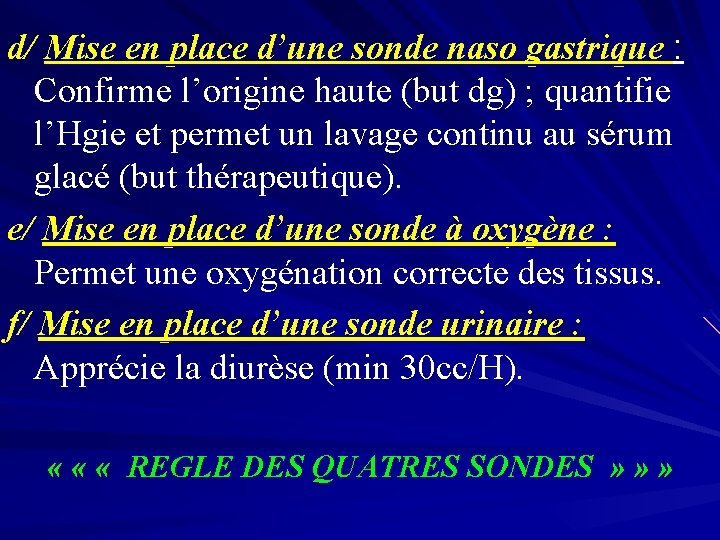 d/ Mise en place d’une sonde naso gastrique :
Confirme l’origine haute (but dg) ; quantifie l’Hgie et permet un lavage continu au sérum glacé (but thérapeutique).

e/ Mise en place d’une sonde à oxygène :
Permet une oxygénation correcte des tissus.

f/ Mise en place d’une sonde urinaire :
Apprécie la diurèse (min 30cc/H).

« « « REGLE DES QUATRES SONDES » » »